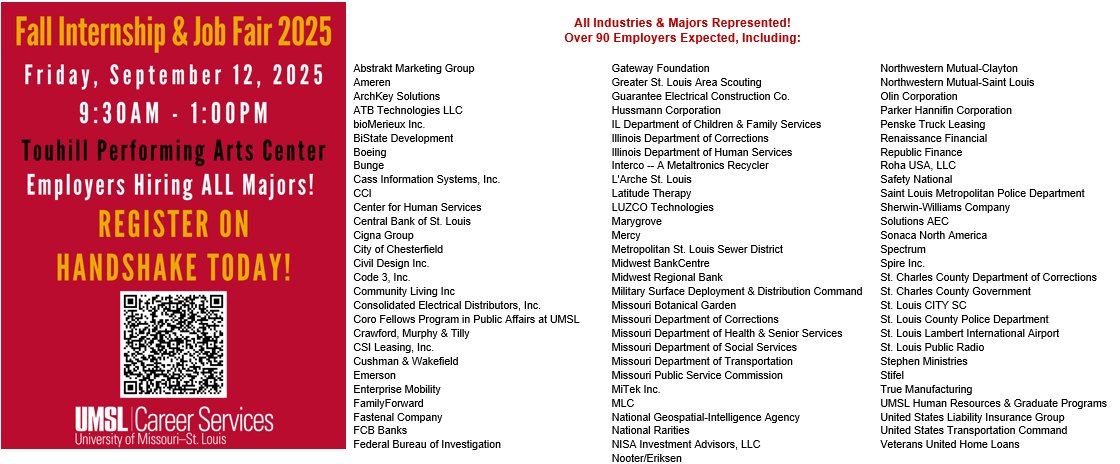 Fall Internship & Job Fair 2025

Friday, September 12, 2025

9:30AM - 1:00PM

Touhill Performing Arts Center

Employers Hiring ALL Majors!

REGISTER ON HANDSHAKE TODAY!

UMSL | Career Services
University of Missouri–St. Louis

All Industries & Majors Represented!
Over 90 Employers Expected, Including:

Abstrakt Marketing Group
Ameren
ArchKey Solutions
ATB Technologies LLC
bioMerieux Inc.
BiState Development
Boeing
Bunge
Cass Information Systems, Inc.
CCI
Center for Human Services
Central Bank of St. Louis
Cigna Group
City of Chesterfield
Civil Design Inc.
Code 3, Inc.
Community Living Inc
Consolidated Electrical Distributors, Inc.
Coro Fellows Program in Public Affairs at UMSL
Crawford, Murphy & Tilly
CSI Leasing, Inc.
Cushman & Wakefield
Emerson
Enterprise Mobility
FamilyForward
Fastenal Company
FCB Banks
Federal Bureau of Investigation

Gateway Foundation
Greater St. Louis Area Scouting
Guarantee Electrical Construction Co.
Hussmann Corporation
IL Department of Children & Family Services
Illinois Department of Corrections
Illinois Department of Human Services
Interco -- A Metaltronics Recycler
L'Arche St. Louis
Latitude Therapy
LUZCO Technologies
Marygrove
Mercy
Metropolitan St. Louis Sewer District
Midwest BankCentre
Midwest Regional Bank
Military Surface Deployment & Distribution Command
Missouri Botanical Garden
Missouri Department of Corrections
Missouri Department of Health & Senior Services
Missouri Department of Social Services
Missouri Department of Transportation
Missouri Public Service Commission
MiTek Inc.
MLC
National Geospatial-Intelligence Agency
National Rarities
NISA Investment Advisors, LLC
Nooter/Eriksen

Northwestern Mutual-Clayton
Northwestern Mutual-Saint Louis
Olin Corporation
Parker Hannifin Corporation
Penske Truck Leasing
Renaissance Financial
Republic Finance
Roha USA, LLC
Safety National
Saint Louis Metropolitan Police Department
Sherwin-Williams Company
Solutions AEC
Sonaca North America
Spectrum
Spire Inc.
St. Charles County Department of Corrections
St. Charles County Government
St. Louis CITY SC
St. Louis County Police Department
St. Louis Lambert International Airport
St. Louis Public Radio
Stephen Ministries
Stifel
True Manufacturing
UMSL Human Resources & Graduate Programs
United States Liability Insurance Group
United States Transportation Command
Veterans United Home Loans